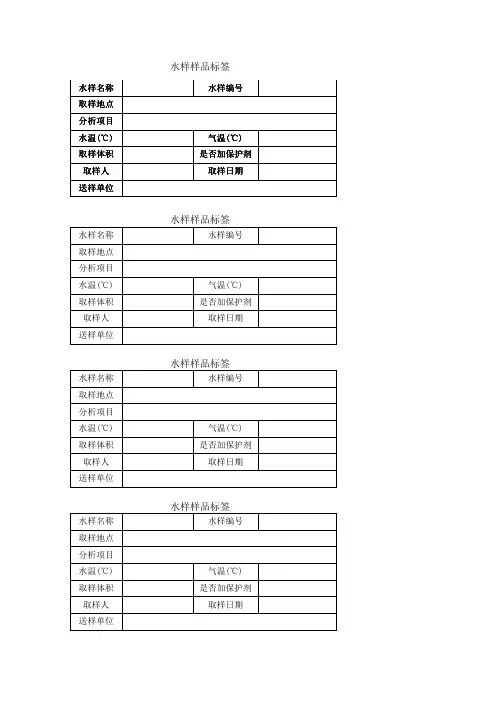 水样样品标签

| 水样名称 | | 水样编号 | |
|---|---|---|---|
| 取样地点 | | | |
| 分析项目 | | | |
| 水温(℃) | | 气温(℃) | |
| 取样体积 | | 是否加保护剂 | |
| 取样人 | | 取样日期 | |
| 送样单位 | | | |

水样样品标签

| 水样名称 | | 水样编号 | |
|---|---|---|---|
| 取样地点 | | | |
| 分析项目 | | | |
| 水温(℃) | | 气温(℃) | |
| 取样体积 | | 是否加保护剂 | |
| 取样人 | | 取样日期 | |
| 送样单位 | | | |

水样样品标签

| 水样名称 | | 水样编号 | |
|---|---|---|---|
| 取样地点 | | | |
| 分析项目 | | | |
| 水温(℃) | | 气温(℃) | |
| 取样体积 | | 是否加保护剂 | |
| 取样人 | | 取样日期 | |
| 送样单位 | | | |

水样样品标签

| 水样名称 | | 水样编号 | |
|---|---|---|---|
| 取样地点 | | | |
| 分析项目 | | | |
| 水温(℃) | | 气温(℃) | |
| 取样体积 | | 是否加保护剂 | |
| 取样人 | | 取样日期 | |
| 送样单位 | | | |